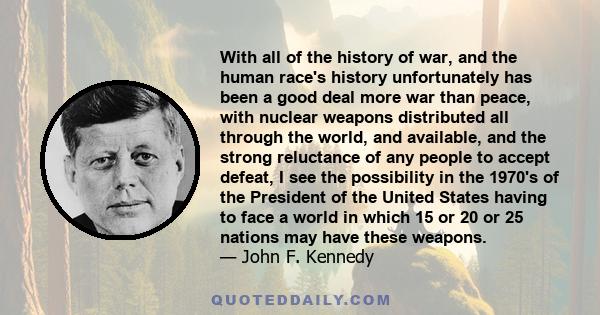 With all of the history of war, and the human race's history unfortunately has been a good deal more war than peace, with nuclear weapons distributed all through the world, and available, and the strong reluctance of any people to accept defeat, I see the possibility in the 1970's of the President of the United States having to face a world in which 15 or 20 or 25 nations may have these weapons.
— John F. Kennedy

QUOTEDDAILY.COM